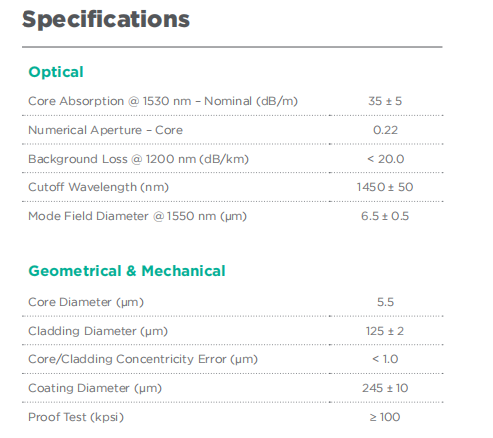 Specifications

Optical

| | |
|---|---|
| Core Absorption @ 1530 nm – Nominal (dB/m) | 35 ± 5 |
| Numerical Aperture – Core | 0.22 |
| Background Loss @ 1200 nm (dB/km) | < 20.0 |
| Cutoff Wavelength (nm) | 1450 ± 50 |
| Mode Field Diameter @ 1550 nm (µm) | 6.5 ± 0.5 |

Geometrical & Mechanical

| | |
|---|---|
| Core Diameter (µm) | 5.5 |
| Cladding Diameter (µm) | 125 ± 2 |
| Core/Cladding Concentricity Error (µm) | < 1.0 |
| Coating Diameter (µm) | 245 ± 10 |
| Proof Test (kpsi) | ≥ 100 |